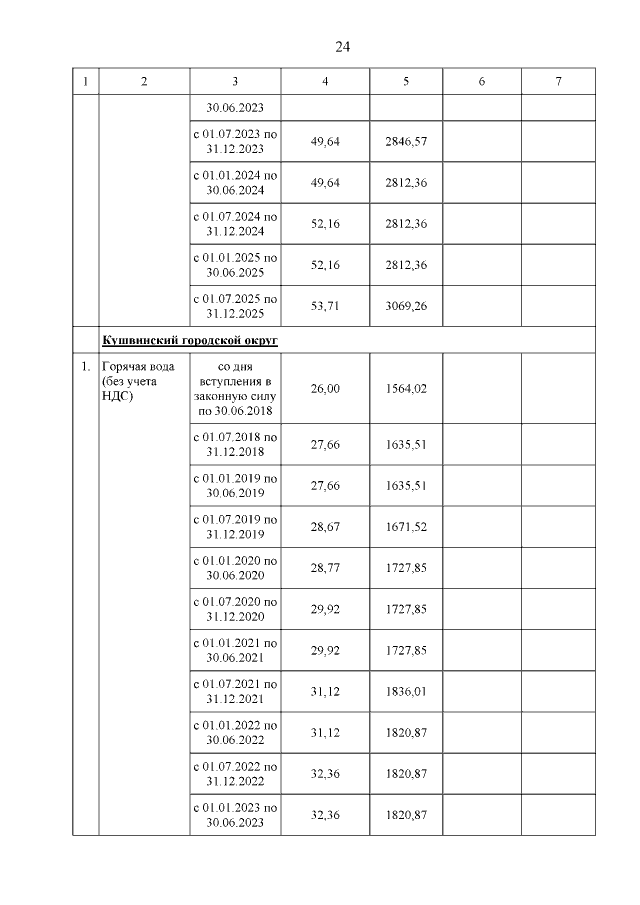 24

| 1 | 2 | 3 | 4 | 5 | 6 | 7 |
|---|---|---|---|---|---|---|
| | | 30.06.2023 | | | | |
| | | с 01.07.2023 по 31.12.2023 | 49,64 | 2846,57 | | |
| | | с 01.01.2024 по 30.06.2024 | 49,64 | 2812,36 | | |
| | | с 01.07.2024 по 31.12.2024 | 52,16 | 2812,36 | | |
| | | с 01.01.2025 по 30.06.2025 | 52,16 | 2812,36 | | |
| | | с 01.07.2025 по 31.12.2025 | 53,71 | 3069,26 | | |
| | Кушвинский городской округ | | | | | |
| 1. | Горячая вода (без учета НДС) | со дня вступления в законную силу по 30.06.2018 | 26,00 | 1564,02 | | |
| | | с 01.07.2018 по 31.12.2018 | 27,66 | 1635,51 | | |
| | | с 01.01.2019 по 30.06.2019 | 27,66 | 1635,51 | | |
| | | с 01.07.2019 по 31.12.2019 | 28,67 | 1671,52 | | |
| | | с 01.01.2020 по 30.06.2020 | 28,77 | 1727,85 | | |
| | | с 01.07.2020 по 31.12.2020 | 29,92 | 1727,85 | | |
| | | с 01.01.2021 по 30.06.2021 | 29,92 | 1727,85 | | |
| | | с 01.07.2021 по 31.12.2021 | 31,12 | 1836,01 | | |
| | | с 01.01.2022 по 30.06.2022 | 31,12 | 1820,87 | | |
| | | с 01.07.2022 по 31.12.2022 | 32,36 | 1820,87 | | |
| | | с 01.01.2023 по 30.06.2023 | 32,36 | 1820,87 | | |